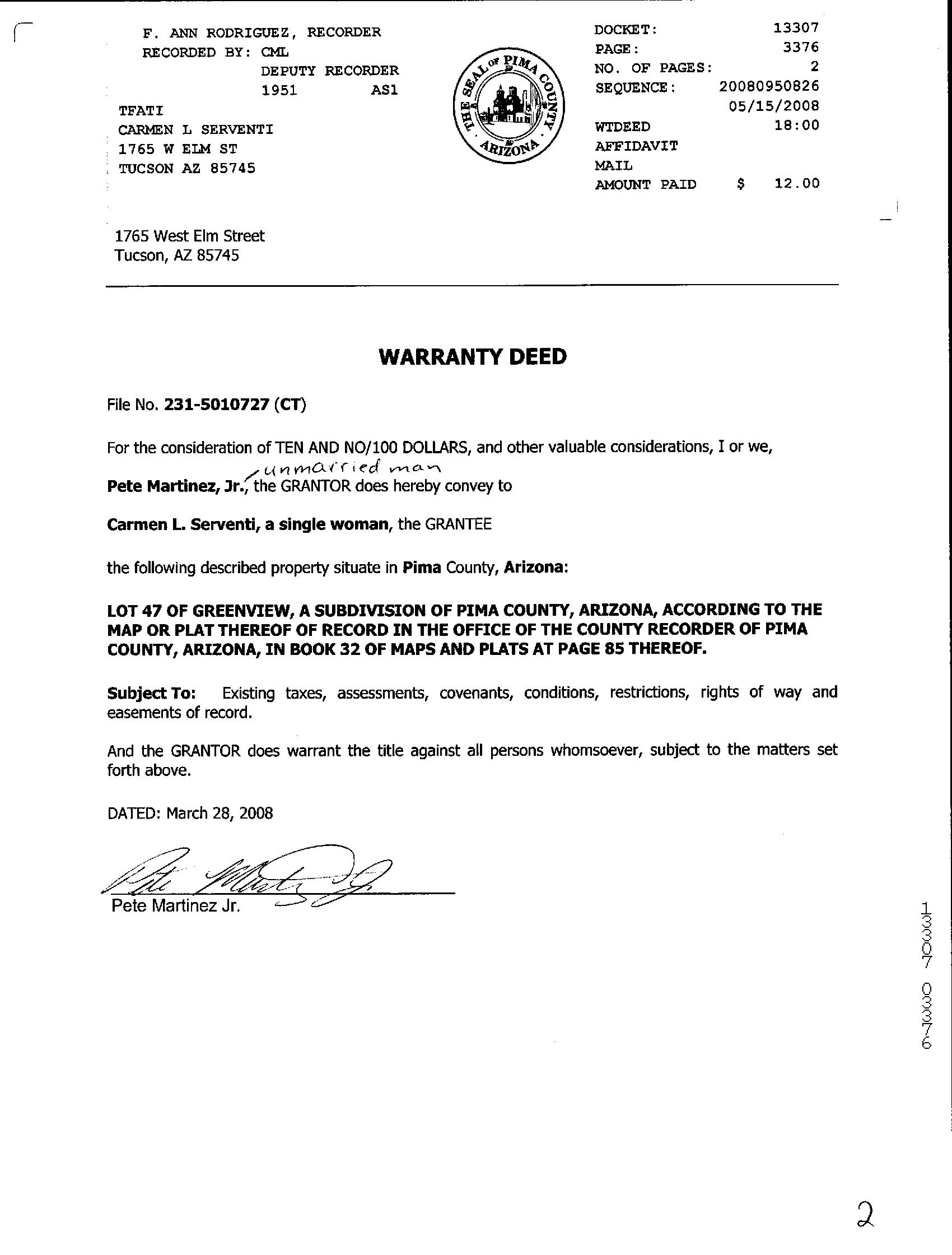 F. ANN RODRIGUEZ, RECORDER
RECORDED BY: CML
DEPUTY RECORDER
1951 AS1

TFATI
CARMEN L SERVENTI
1765 W ELM ST
TUCSON AZ 85745

THE SEAL OF PIMA COUNTY ARIZONA

DOCKET: 13307
PAGE: 3376
NO. OF PAGES: 2
SEQUENCE: 20080950826
05/15/2008
WTDEED 18:00
AFFIDAVIT
MAIL
AMOUNT PAID $ 12.00

1765 West Elm Street
Tucson, AZ 85745

WARRANTY DEED

File No. 231-5010727 (CT)

For the consideration of TEN AND NO/100 DOLLARS, and other valuable considerations, I or we,

Pete Martinez, Jr., unmarried man the GRANTOR does hereby convey to

Carmen L. Serventi, a single woman, the GRANTEE

the following described property situate in Pima County, Arizona:

LOT 47 OF GREENVIEW, A SUBDIVISION OF PIMA COUNTY, ARIZONA, ACCORDING TO THE MAP OR PLAT THEREOF OF RECORD IN THE OFFICE OF THE COUNTY RECORDER OF PIMA COUNTY, ARIZONA, IN BOOK 32 OF MAPS AND PLATS AT PAGE 85 THEREOF.

Subject To: Existing taxes, assessments, covenants, conditions, restrictions, rights of way and easements of record.

And the GRANTOR does warrant the title against all persons whomsoever, subject to the matters set forth above.

DATED: March 28, 2008

Pete Martinez Jr.
Pete Martinez Jr.

13307 03376

2